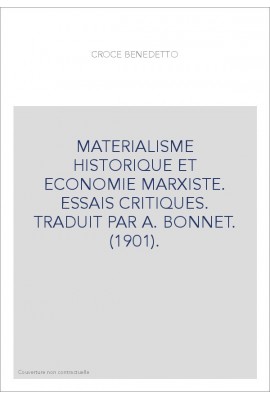 CROCE BENEDETTO

MATERIALISME HISTORIQUE ET ECONOMIE MARXISTE. ESSAIS CRITIQUES. TRADUIT PAR A. BONNET. (1901).

Couverture non contractuelle